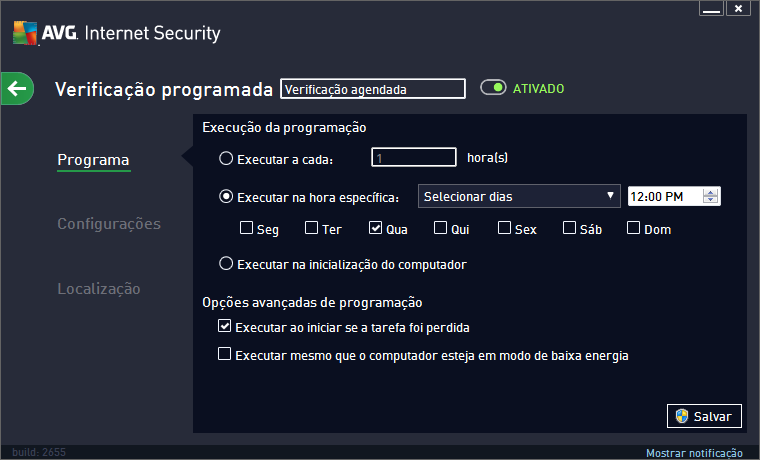 AVG. Internet Security

Verificação programada
Verificação agendada
ATIVADO

Programa

Configurações

Localização

Execução da programação

Executar a cada: 1 hora(s)

Executar na hora específica: Selecionar dias 12:00 PM

Seg Ter Qua Qui Sex Sáb Dom

Executar na inicialização do computador

Opções avançadas de programação

Executar ao iniciar se a tarefa foi perdida

Executar mesmo que o computador esteja em modo de baixa energia

Salvar

build: 2655

Mostrar notificação